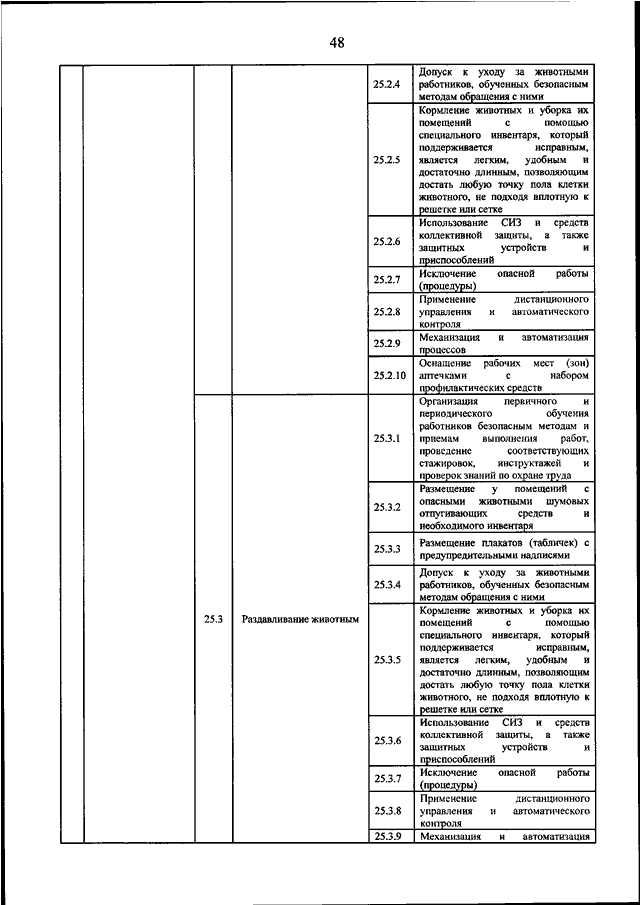 48

| | | | | | |
|---|---|---|---|---|---|
| | | | | 25.2.4 | Допуск к уходу за животными работников, обученных безопасным методам обращения с ними |
| | | | | 25.2.5 | Кормление животных и уборка их помещений с помощью специального инвентаря, который поддерживается исправным, является легким, удобным и достаточно длинным, позволяющим достать любую точку пола клетки животного, не подходя вплотную к решетке или сетке |
| | | | | 25.2.6 | Использование СИЗ и средств коллективной защиты, а также защитных устройств и приспособлений |
| | | | | 25.2.7 | Исключение опасной работы (процедуры) |
| | | | | 25.2.8 | Применение дистанционного управления и автоматического контроля |
| | | | | 25.2.9 | Механизация и автоматизация процессов |
| | | | | 25.2.10 | Оснащение рабочих мест (зон) аптечками с набором профилактических средств |
| | | 25.3 | Раздавливание животным | 25.3.1 | Организация первичного и периодического обучения работников безопасным методам и приемам выполнения работ, проведение соответствующих стажировок, инструктажей и проверок знаний по охране труда |
| | | | | 25.3.2 | Размещение у помещений с опасными животными шумовых отпугивающих средств и необходимого инвентаря |
| | | | | 25.3.3 | Размещение плакатов (табличек) с предупредительными надписями |
| | | | | 25.3.4 | Допуск к уходу за животными работников, обученных безопасным методам обращения с ними |
| | | | | 25.3.5 | Кормление животных и уборка их помещений с помощью специального инвентаря, который поддерживается исправным, является легким, удобным и достаточно длинным, позволяющим достать любую точку пола клетки животного, не подходя вплотную к решетке или сетке |
| | | | | 25.3.6 | Использование СИЗ и средств коллективной защиты, а также защитных устройств и приспособлений |
| | | | | 25.3.7 | Исключение опасной работы (процедуры) |
| | | | | 25.3.8 | Применение дистанционного управления и автоматического контроля |
| | | | | 25.3.9 | Механизация и автоматизация |